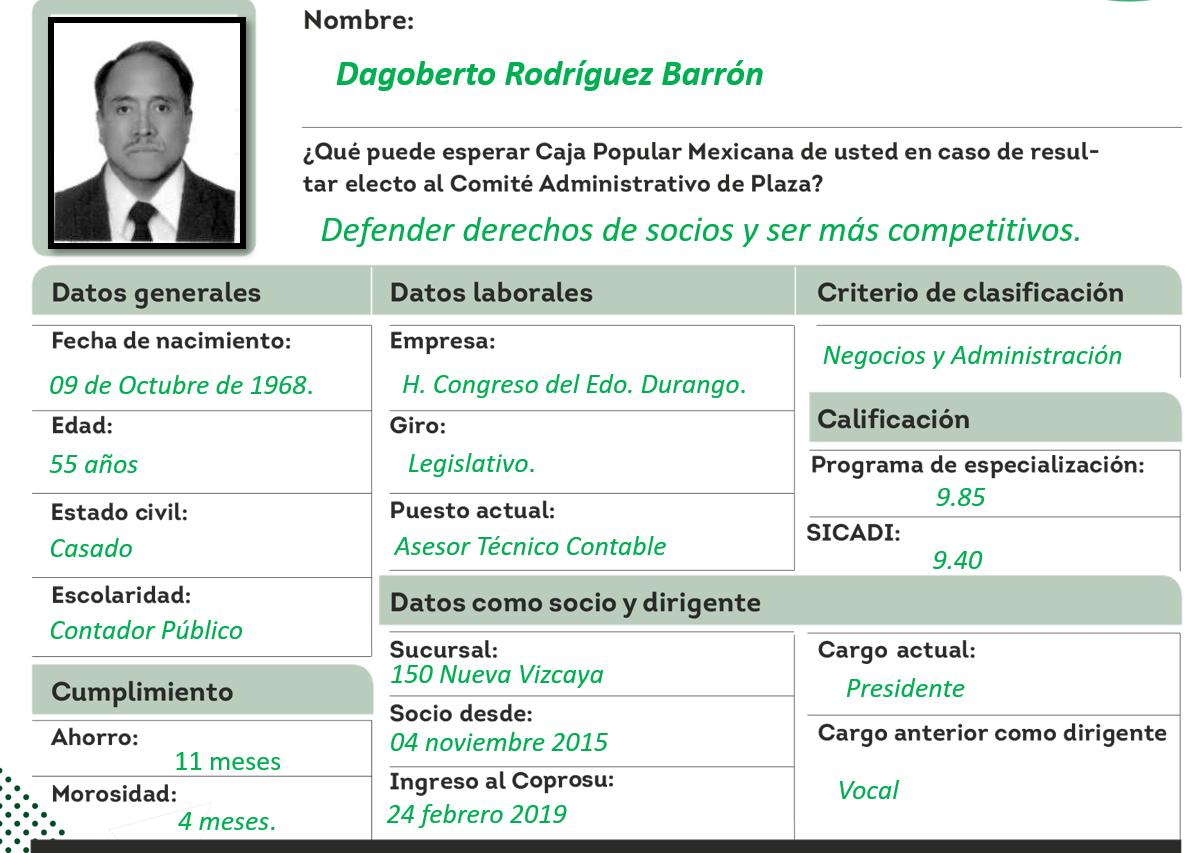 Nombre:

Dagoberto Rodríguez Barrón

¿Qué puede esperar Caja Popular Mexicana de usted en caso de resultar electo al Comité Administrativo de Plaza?

Defender derechos de socios y ser más competitivos.

Datos generales

Fecha de nacimiento:
09 de Octubre de 1968.

Edad:
55 años

Estado civil:
Casado

Escolaridad:
Contador Público

Cumplimiento

Ahorro:
11 meses

Morosidad:
4 meses.

Datos laborales

Empresa:
H. Congreso del Edo. Durango.

Giro:
Legislativo.

Puesto actual:
Asesor Técnico Contable

Criterio de clasificación

Negocios y Administración

Calificación

Programa de especialización:
9.85

SICADI:
9.40

Datos como socio y dirigente

Sucursal:
150 Nueva Vizcaya

Socio desde:
04 noviembre 2015

Ingreso al Coprosu:
24 febrero 2019

Cargo actual:
Presidente

Cargo anterior como dirigente

Vocal